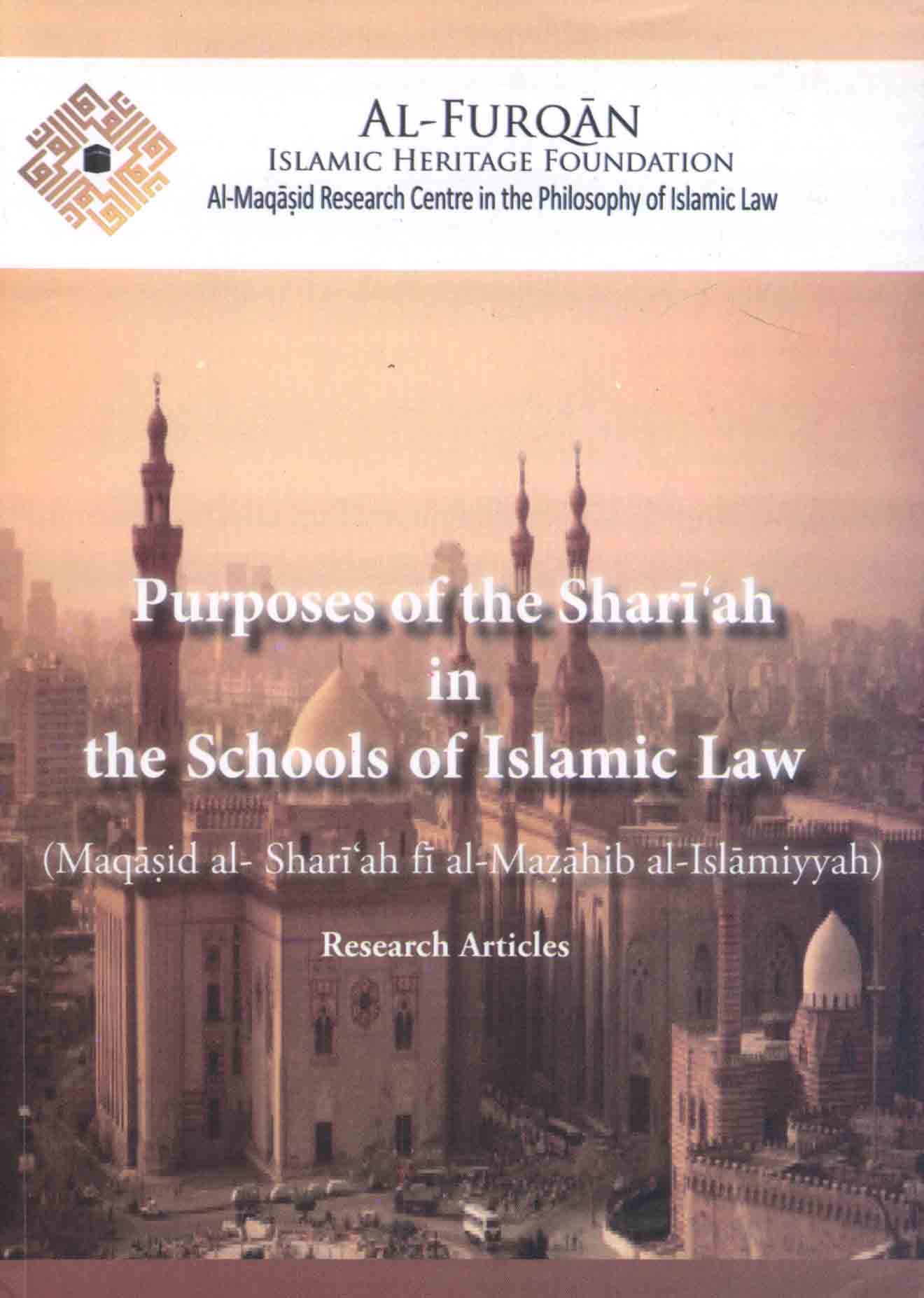 AL-FURQĀN
ISLAMIC HERITAGE FOUNDATION
Al-Maqāṣid Research Centre in the Philosophy of Islamic Law

Purposes of the Sharī'ah
in
the Schools of Islamic Law

(Maqāṣid al- Sharī'ah fī al-Maẓāhib al-Islāmiyyah)

Research Articles